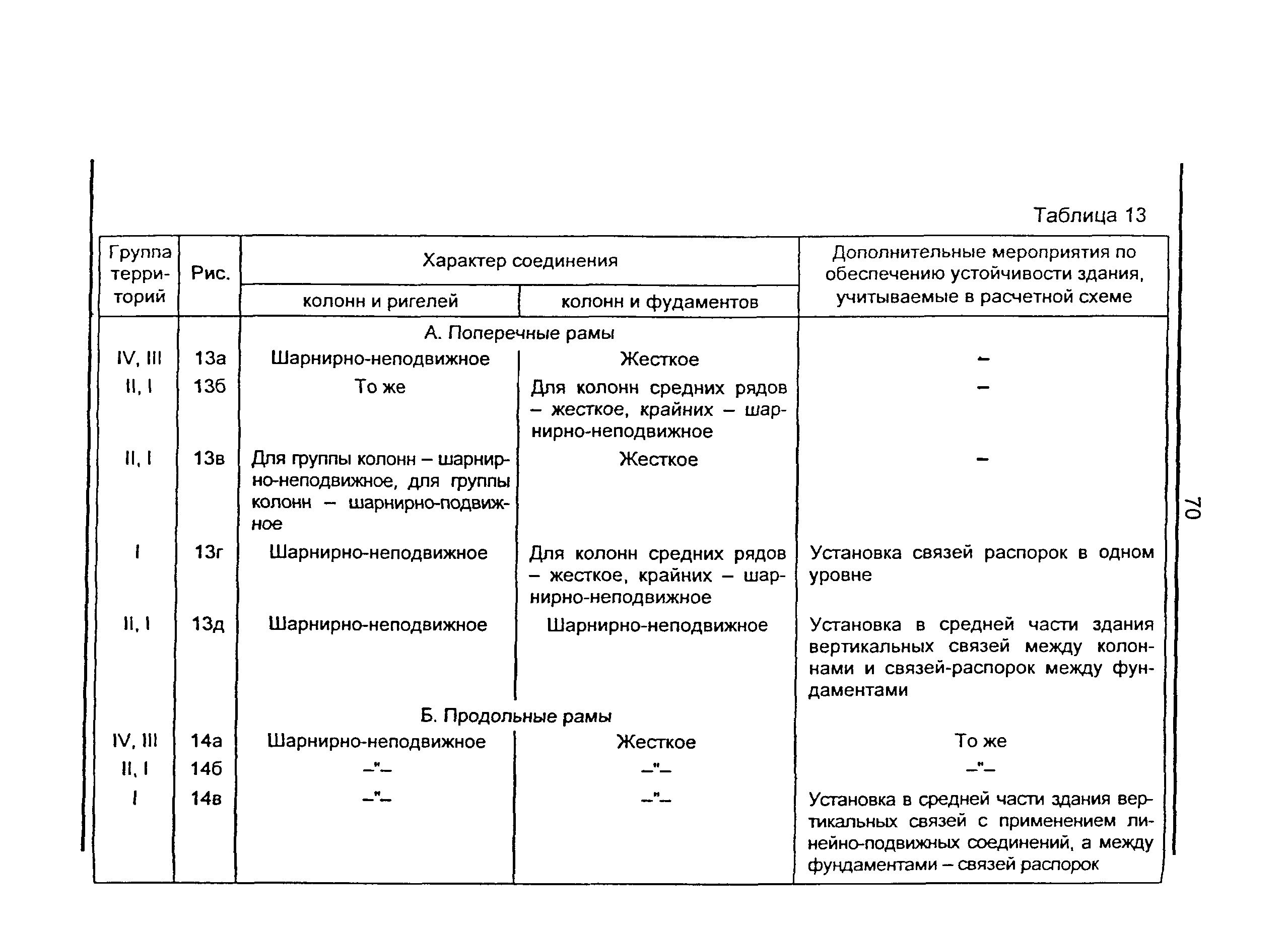 Таблица 13

| Группа территорий | Рис. | Характер соединения колонн и ригелей | Характер соединения колонн и фудаментов | Дополнительные мероприятия по обеспечению устойчивости здания, учитываемые в расчетной схеме |
|---|---|---|---|---|
| | | А. Поперечные рамы | | |
| IV, III | 13а | Шарнирно-неподвижное | Жесткое | – |
| II, I | 13б | То же | Для колонн средних рядов – жесткое, крайних – шарнирно-неподвижное | – |
| II, I | 13в | Для группы колонн – шарнирно-неподвижное, для группы колонн – шарнирно-подвижное | Жесткое | – |
| I | 13г | Шарнирно-неподвижное | Для колонн средних рядов – жесткое, крайних – шарнирно-неподвижное | Установка связей распорок в одном уровне |
| II, I | 13д | Шарнирно-неподвижное | Шарнирно-неподвижное | Установка в средней части здания вертикальных связей между колоннами и связей-распорок между фундаментами |
| | | Б. Продольные рамы | | |
| IV, III | 14а | Шарнирно-неподвижное | Жесткое | То же |
| II, I | 14б | –"– | –"– | –"– |
| I | 14в | –"– | –"– | Установка в средней части здания вертикальных связей с применением линейно-подвижных соединений, а между фундаментами – связей распорок |

70